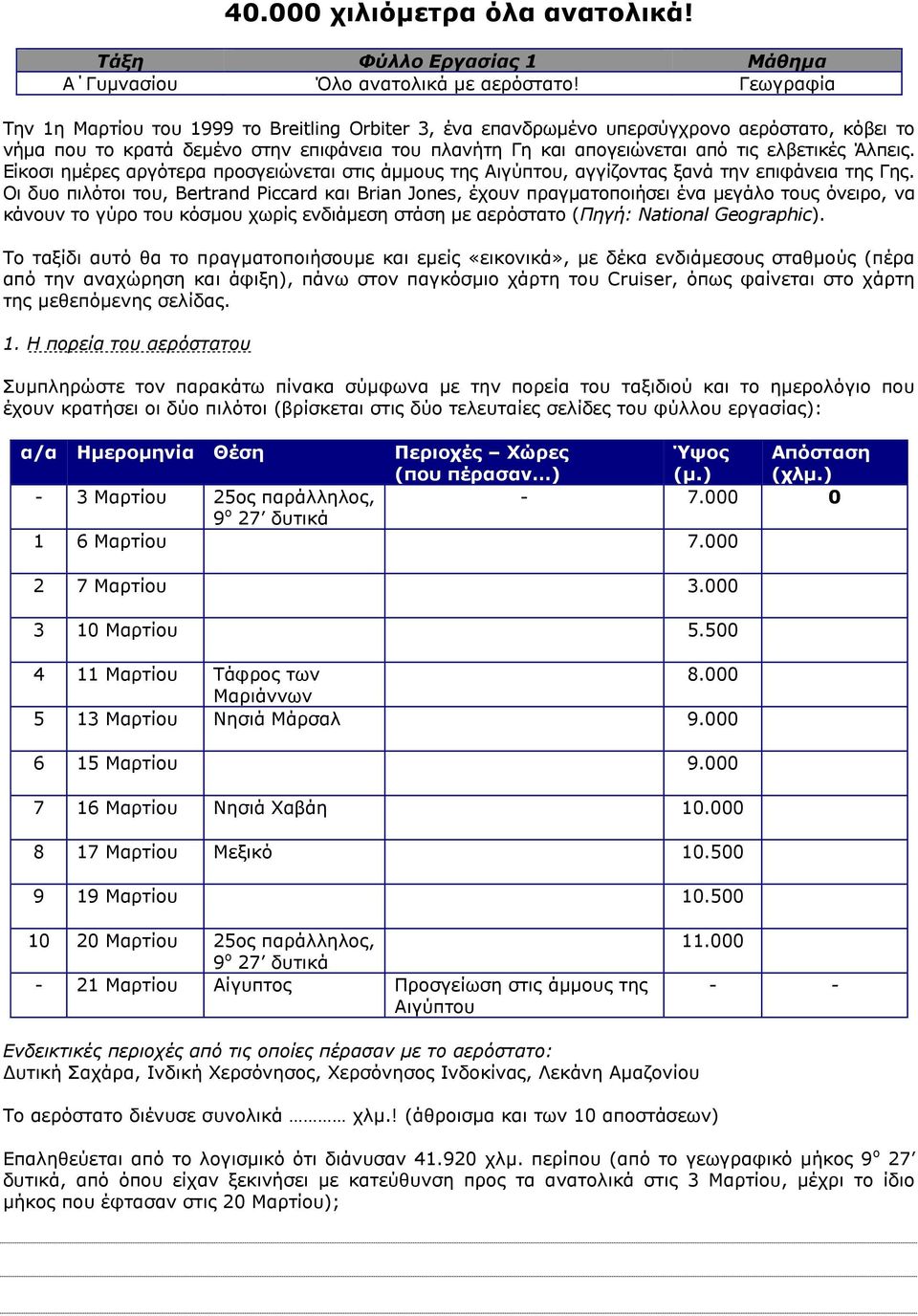 40.000 χιλιόμετρα όλα ανατολικά!

| Τάξη | Φύλλο Εργασίας 1 | Μάθημα |
|---|---|---|
| Α΄ Γυμνασίου | Όλο ανατολικά με αερόστατο! | Γεωγραφία |

Την 1η Μαρτίου του 1999 το Breitling Orbiter 3, ένα επανδρωμένο υπερσύγχρονο αερόστατο, κόβει το νήμα που το κρατά δεμένο στην επιφάνεια του πλανήτη Γη και απογειώνεται από τις ελβετικές Άλπεις. Είκοσι ημέρες αργότερα προσγειώνεται στις άμμους της Αιγύπτου, αγγίζοντας ξανά την επιφάνεια της Γης. Οι δυο πιλότοι του, Bertrand Piccard και Brian Jones, έχουν πραγματοποιήσει ένα μεγάλο τους όνειρο, να κάνουν το γύρο του κόσμου χωρίς ενδιάμεση στάση με αερόστατο (Πηγή: National Geographic).

Το ταξίδι αυτό θα το πραγματοποιήσουμε και εμείς «εικονικά», με δέκα ενδιάμεσους σταθμούς (πέρα από την αναχώρηση και άφιξη), πάνω στον παγκόσμιο χάρτη του Cruiser, όπως φαίνεται στο χάρτη της μεθεπόμενης σελίδας.

1. Η πορεία του αερόστατου

Συμπληρώστε τον παρακάτω πίνακα σύμφωνα με την πορεία του ταξιδιού και το ημερολόγιο που έχουν κρατήσει οι δύο πιλότοι (βρίσκεται στις δύο τελευταίες σελίδες του φύλλου εργασίας):

| α/α | Ημερομηνία | Θέση | Περιοχές – Χώρες (που πέρασαν...) | Ύψος (μ.) | Απόσταση (χλμ.) |
|---|---|---|---|---|---|
| - | 3 Μαρτίου | 25ος παράλληλος, 9° 27′ δυτικά | - | 7.000 | 0 |
| 1 | 6 Μαρτίου | | | 7.000 | |
| 2 | 7 Μαρτίου | | | 3.000 | |
| 3 | 10 Μαρτίου | | | 5.500 | |
| 4 | 11 Μαρτίου | Τάφρος των Μαριάννων | | 8.000 | |
| 5 | 13 Μαρτίου | Νησιά Μάρσαλ | | 9.000 | |
| 6 | 15 Μαρτίου | | | 9.000 | |
| 7 | 16 Μαρτίου | Νησιά Χαβάη | | 10.000 | |
| 8 | 17 Μαρτίου | Μεξικό | | 10.500 | |
| 9 | 19 Μαρτίου | | | 10.500 | |
| 10 | 20 Μαρτίου | 25ος παράλληλος, 9° 27′ δυτικά | | 11.000 | |
| - | 21 Μαρτίου | Αίγυπτος | Προσγείωση στις άμμους της Αιγύπτου | - | - |

Ενδεικτικές περιοχές από τις οποίες πέρασαν με το αερόστατο:
Δυτική Σαχάρα, Ινδική Χερσόνησος, Χερσόνησος Ινδοκίνας, Λεκάνη Αμαζονίου

Το αερόστατο διένυσε συνολικά ………… χλμ.! (άθροισμα και των 10 αποστάσεων)

Επαληθεύεται από το λογισμικό ότι διάνυσαν 41.920 χλμ. περίπου (από το γεωγραφικό μήκος 9° 27′ δυτικά, από όπου είχαν ξεκινήσει με κατεύθυνση προς τα ανατολικά στις 3 Μαρτίου, μέχρι το ίδιο μήκος που έφτασαν στις 20 Μαρτίου);